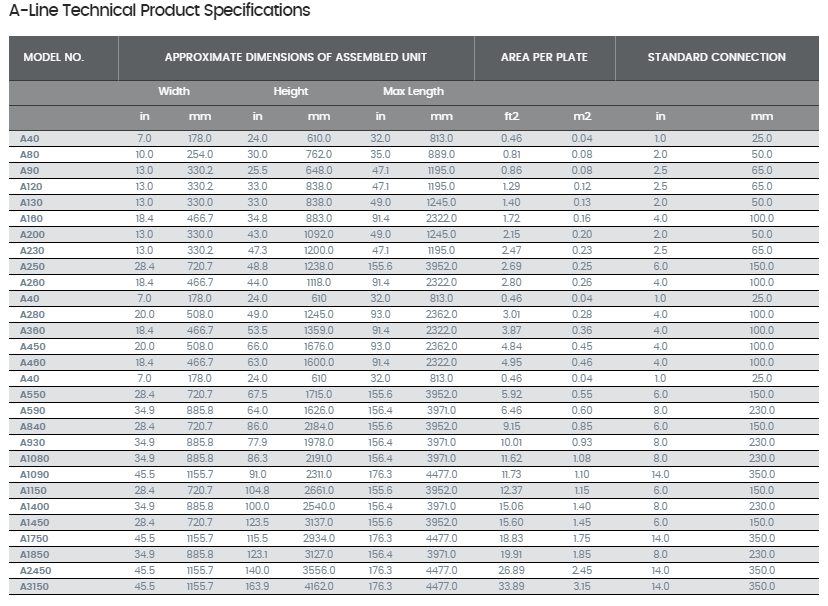 A-Line Technical Product Specifications

| MODEL NO. | APPROXIMATE DIMENSIONS OF ASSEMBLED UNIT | | | | | | AREA PER PLATE | | STANDARD CONNECTION | |
|---|---|---|---|---|---|---|---|---|---|---|
| | Width | | Height | | Max Length | | | | | |
| | in | mm | in | mm | in | mm | ft2 | m2 | in | mm |
| A40 | 7.0 | 178.0 | 24.0 | 610.0 | 32.0 | 813.0 | 0.46 | 0.04 | 1.0 | 25.0 |
| A80 | 10.0 | 254.0 | 30.0 | 762.0 | 35.0 | 889.0 | 0.81 | 0.08 | 2.0 | 50.0 |
| A90 | 13.0 | 330.2 | 25.5 | 648.0 | 47.1 | 1195.0 | 0.86 | 0.08 | 2.5 | 65.0 |
| A120 | 13.0 | 330.2 | 33.0 | 838.0 | 47.1 | 1195.0 | 1.29 | 0.12 | 2.5 | 65.0 |
| A130 | 13.0 | 330.0 | 33.0 | 838.0 | 49.0 | 1245.0 | 1.40 | 0.13 | 2.0 | 50.0 |
| A160 | 18.4 | 466.7 | 34.8 | 883.0 | 91.4 | 2322.0 | 1.72 | 0.16 | 4.0 | 100.0 |
| A200 | 13.0 | 330.0 | 43.0 | 1092.0 | 49.0 | 1245.0 | 2.15 | 0.20 | 2.0 | 50.0 |
| A230 | 13.0 | 330.2 | 47.3 | 1200.0 | 47.1 | 1195.0 | 2.47 | 0.23 | 2.5 | 65.0 |
| A250 | 28.4 | 720.7 | 48.8 | 1238.0 | 155.6 | 3952.0 | 2.69 | 0.25 | 6.0 | 150.0 |
| A260 | 18.4 | 466.7 | 44.0 | 1118.0 | 91.4 | 2322.0 | 2.80 | 0.26 | 4.0 | 100.0 |
| A40 | 7.0 | 178.0 | 24.0 | 610 | 32.0 | 813.0 | 0.46 | 0.04 | 1.0 | 25.0 |
| A280 | 20.0 | 508.0 | 49.0 | 1245.0 | 93.0 | 2362.0 | 3.01 | 0.28 | 4.0 | 100.0 |
| A360 | 18.4 | 466.7 | 53.5 | 1359.0 | 91.4 | 2322.0 | 3.87 | 0.36 | 4.0 | 100.0 |
| A450 | 20.0 | 508.0 | 66.0 | 1676.0 | 93.0 | 2362.0 | 4.84 | 0.45 | 4.0 | 100.0 |
| A460 | 18.4 | 466.7 | 63.0 | 1600.0 | 91.4 | 2322.0 | 4.95 | 0.46 | 4.0 | 100.0 |
| A40 | 7.0 | 178.0 | 24.0 | 610 | 32.0 | 813.0 | 0.46 | 0.04 | 1.0 | 25.0 |
| A550 | 28.4 | 720.7 | 67.5 | 1715.0 | 155.6 | 3952.0 | 5.92 | 0.55 | 6.0 | 150.0 |
| A590 | 34.9 | 885.8 | 64.0 | 1626.0 | 156.4 | 3971.0 | 6.46 | 0.60 | 8.0 | 230.0 |
| A840 | 28.4 | 720.7 | 86.0 | 2184.0 | 155.6 | 3952.0 | 9.15 | 0.85 | 6.0 | 150.0 |
| A930 | 34.9 | 885.8 | 77.9 | 1978.0 | 156.4 | 3971.0 | 10.01 | 0.93 | 8.0 | 230.0 |
| A1080 | 34.9 | 885.8 | 86.3 | 2191.0 | 156.4 | 3971.0 | 11.62 | 1.08 | 8.0 | 230.0 |
| A1090 | 45.5 | 1155.7 | 91.0 | 2311.0 | 176.3 | 4477.0 | 11.73 | 1.10 | 14.0 | 350.0 |
| A1150 | 28.4 | 720.7 | 104.8 | 2661.0 | 155.6 | 3952.0 | 12.37 | 1.15 | 6.0 | 150.0 |
| A1400 | 34.9 | 885.8 | 100.0 | 2540.0 | 156.4 | 3971.0 | 15.06 | 1.40 | 8.0 | 230.0 |
| A1450 | 28.4 | 720.7 | 123.5 | 3137.0 | 155.6 | 3952.0 | 15.60 | 1.45 | 6.0 | 150.0 |
| A1750 | 45.5 | 1155.7 | 115.5 | 2934.0 | 176.3 | 4477.0 | 18.83 | 1.75 | 14.0 | 350.0 |
| A1850 | 34.9 | 885.8 | 123.1 | 3127.0 | 156.4 | 3971.0 | 19.91 | 1.85 | 8.0 | 230.0 |
| A2450 | 45.5 | 1155.7 | 140.0 | 3556.0 | 176.3 | 4477.0 | 26.89 | 2.45 | 14.0 | 350.0 |
| A3150 | 45.5 | 1155.7 | 163.9 | 4162.0 | 176.3 | 4477.0 | 33.89 | 3.15 | 14.0 | 350.0 |